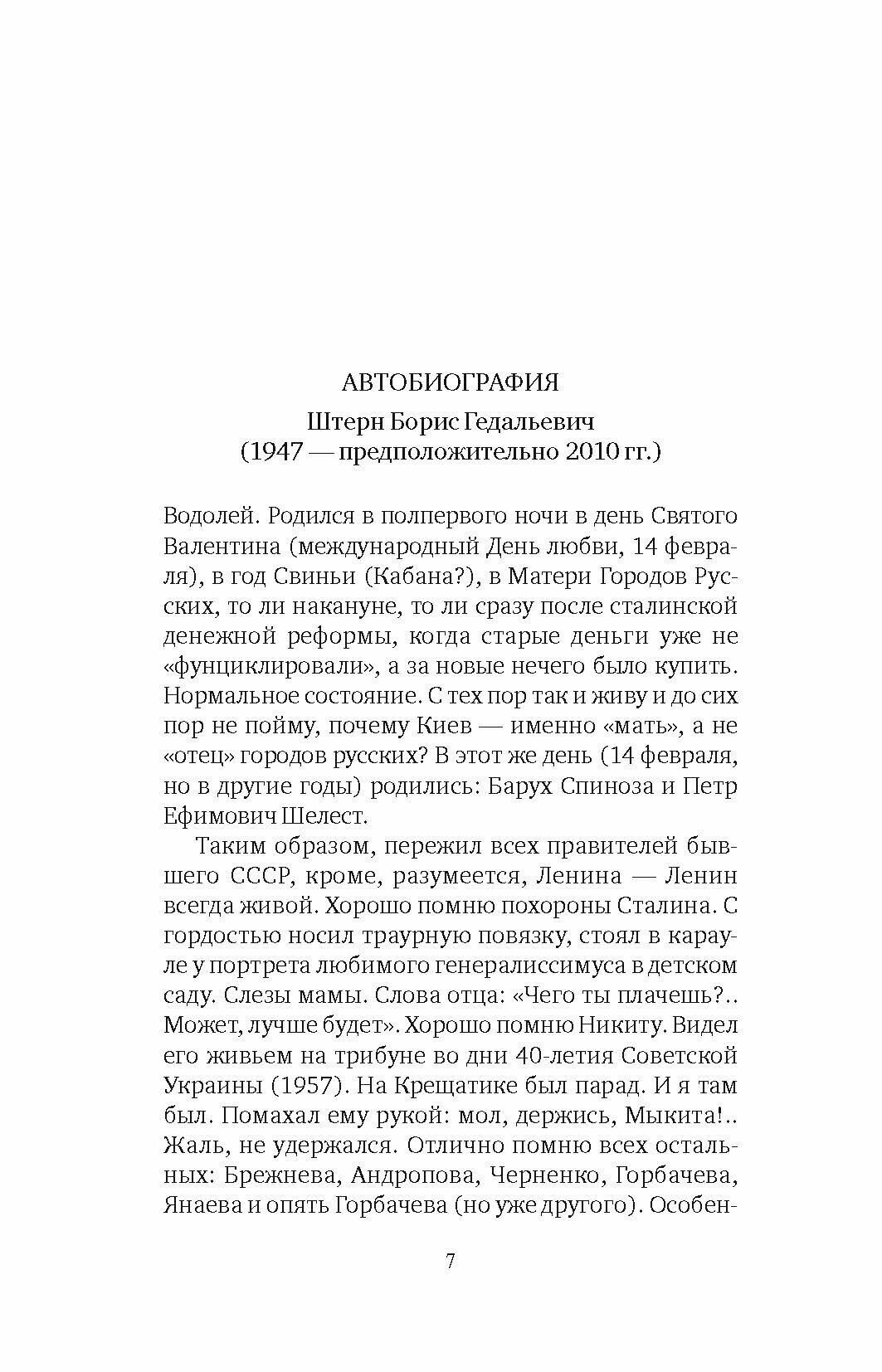 АВТОБИОГРАФИЯ

Штерн Борис Гедальевич
(1947 — предположительно 2010 гг.)

Водолей. Родился в полпервого ночи в день Святого Валентина (международный День любви, 14 февраля), в год Свиньи (Кабана?), в Матери Городов Русских, то ли накануне, то ли сразу после сталинской денежной реформы, когда старые деньги уже не «фунциклировали», а за новые нечего было купить. Нормальное состояние. С тех пор так и живу и до сих пор не пойму, почему Киев — именно «мать», а не «отец» городов русских? В этот же день (14 февраля, но в другие годы) родились: Барух Спиноза и Петр Ефимович Шелест.

Таким образом, пережил всех правителей бывшего СССР, кроме, разумеется, Ленина — Ленин всегда живой. Хорошо помню похороны Сталина. С гордостью носил траурную повязку, стоял в карауле у портрета любимого генералиссимуса в детском саду. Слезы мамы. Слова отца: «Чего ты плачешь?.. Может, лучше будет». Хорошо помню Никиту. Видел его живьем на трибуне во дни 40-летия Советской Украины (1957). На Крещатике был парад. И я там был. Помахал ему рукой: мол, держись, Мыкита!.. Жаль, не удержался. Отлично помню всех остальных: Брежнева, Андропова, Черненко, Горбачева, Янаева и опять Горбачева (но уже другого). Особен-

7